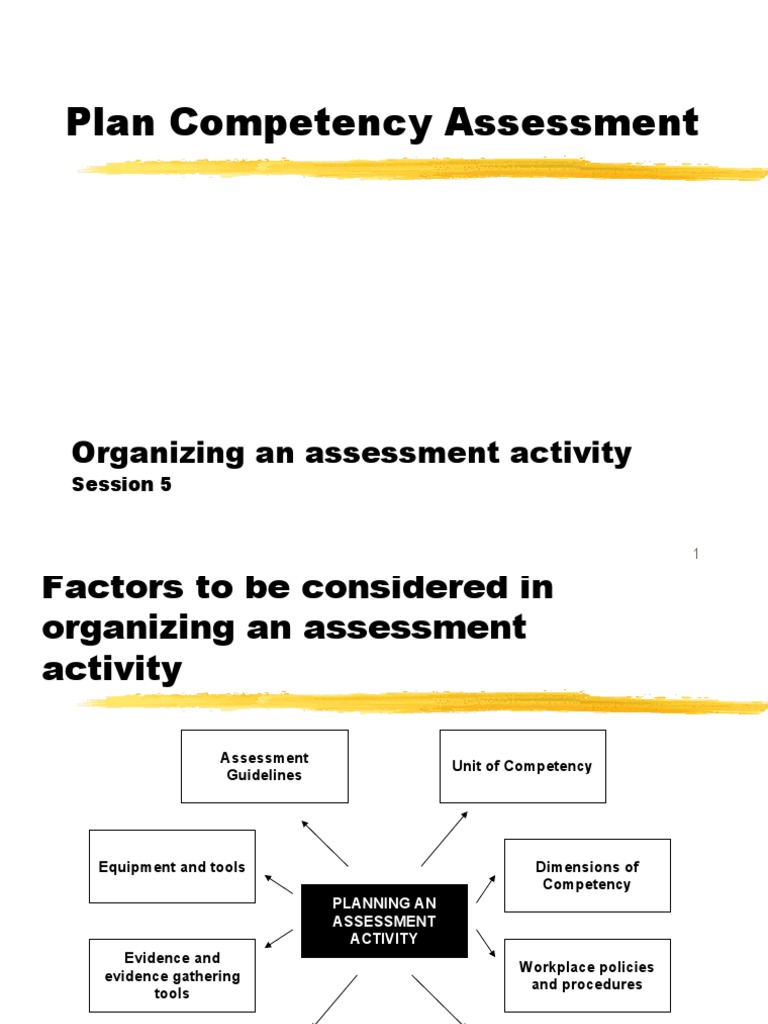 Plan Competency Assessment

Organizing an assessment activity

Session 5

1

Factors to be considered in organizing an assessment activity

Assessment Guidelines

Unit of Competency

Equipment and tools

Dimensions of Competency

PLANNING AN ASSESSMENT ACTIVITY

Evidence and evidence gathering tools

Workplace policies and procedures